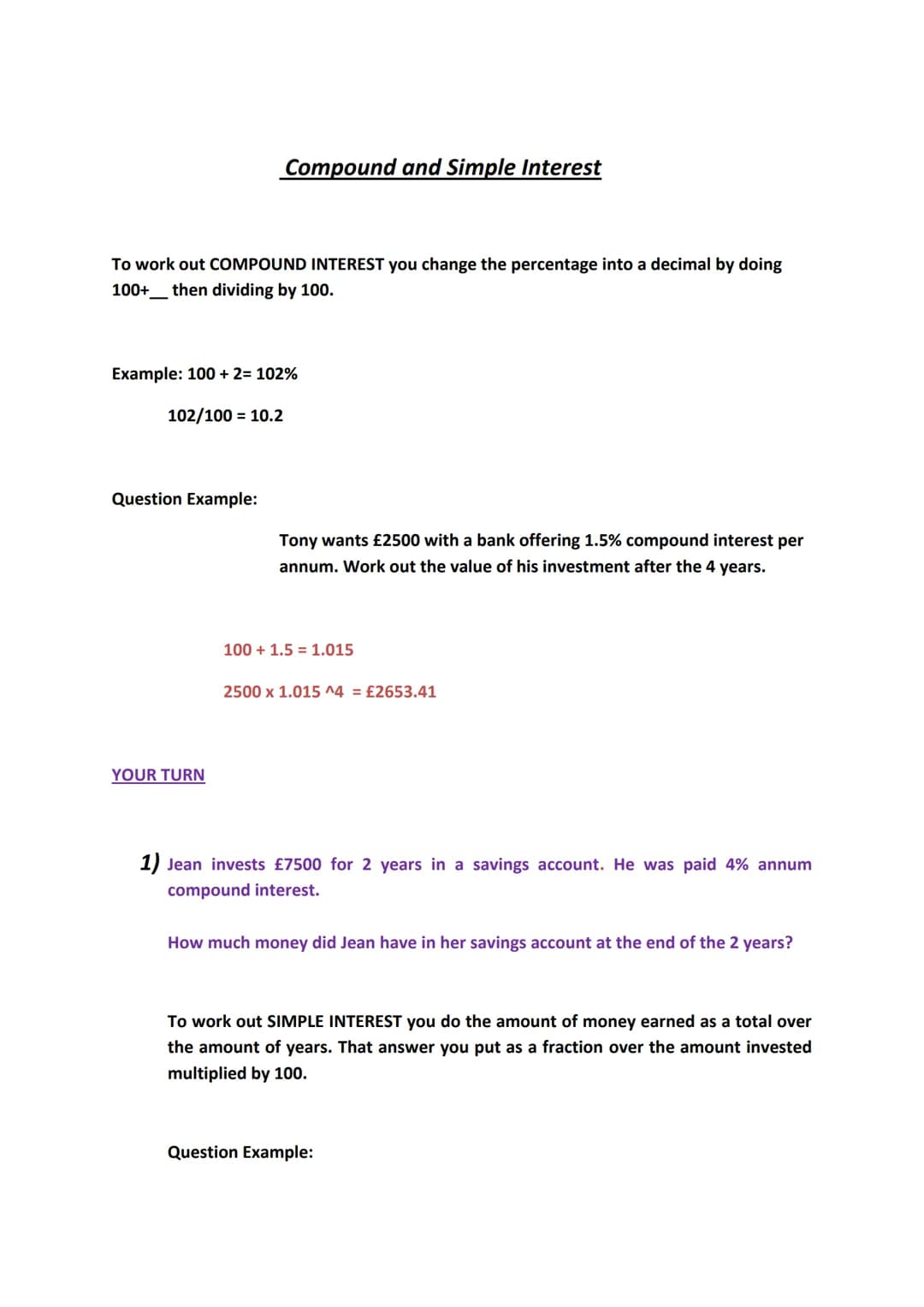 Compound and Simple Interest

To work out COMPOUND INTEREST you change the percentage into a decimal by doing 100+__ then dividing by 100.

Example: 100 + 2= 102%

102/100 = 10.2

Question Example:

Tony wants £2500 with a bank offering 1.5% compound interest per annum. Work out the value of his investment after the 4 years.

100 + 1.5 = 1.015

2500 x 1.015 ^4 = £2653.41

YOUR TURN

1) Jean invests £7500 for 2 years in a savings account. He was paid 4% annum compound interest.

How much money did Jean have in her savings account at the end of the 2 years?

To work out SIMPLE INTEREST you do the amount of money earned as a total over the amount of years. That answer you put as a fraction over the amount invested multiplied by 100.

Question Example: